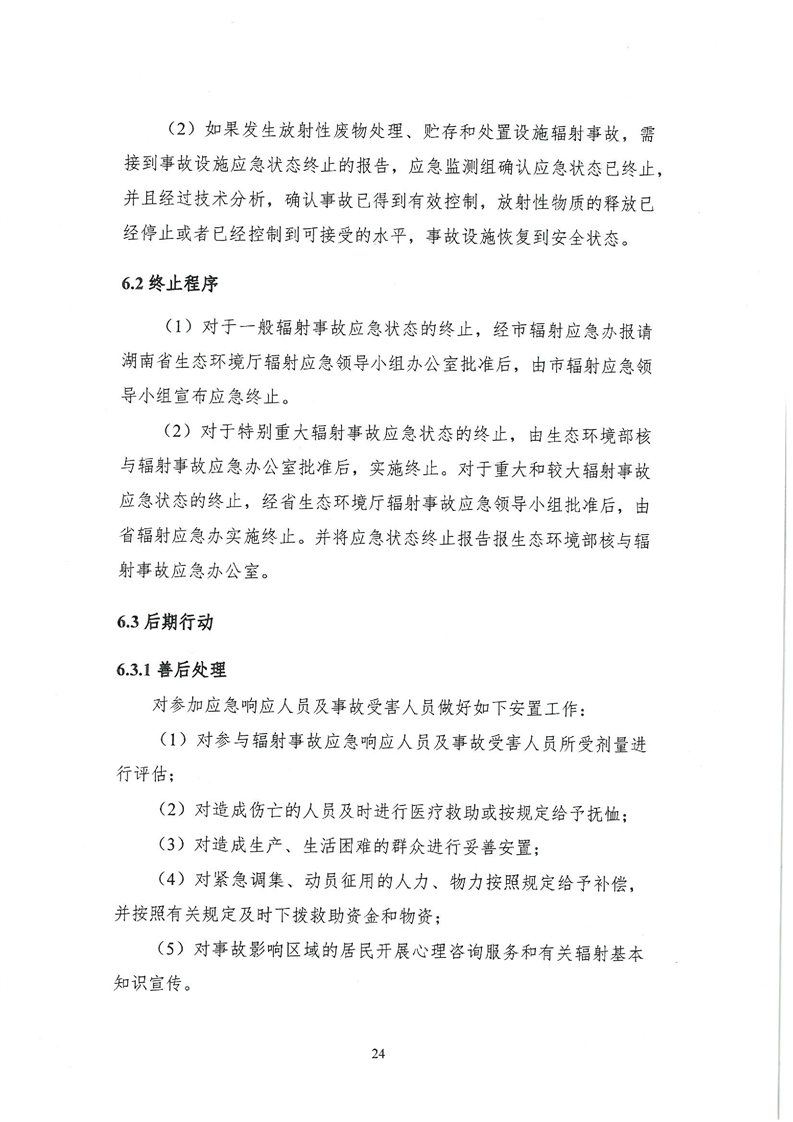 （2）如果发生放射性废物处理、贮存和处置设施辐射事故，需接到事故设施应急状态终止的报告，应急监测组确认应急状态已终止，并且经过技术分析，确认事故已得到有效控制，放射性物质的释放已经停止或者已经控制到可接受的水平，事故设施恢复到安全状态。

6.2终止程序

（1）对于一般辐射事故应急状态的终止，经市辐射应急办报请湖南省生态环境厅辐射应急领导小组办公室批准后，由市辐射应急领导小组宣布应急终止。

（2）对于特别重大辐射事故应急状态的终止，由生态环境部核与辐射事故应急办公室批准后，实施终止。对于重大和较大辐射事故应急状态的终止，经省生态环境厅辐射事故应急领导小组批准后，由省辐射应急办实施终止。并将应急状态终止报告报生态环境部核与辐射事故应急办公室。

6.3后期行动

6.3.1善后处理

对参加应急响应人员及事故受害人员做好如下安置工作：

（1）对参与辐射事故应急响应人员及事故受害人员所受剂量进行评估；

（2）对造成伤亡的人员及时进行医疗救助或按规定给予抚恤；

（3）对造成生产、生活困难的群众进行妥善安置；

（4）对紧急调集、动员征用的人力、物力按照规定给予补偿，并按照有关规定及时下拨救助资金和物资；

（5）对事故影响区域的居民开展心理咨询服务和有关辐射基本知识宣传。

24